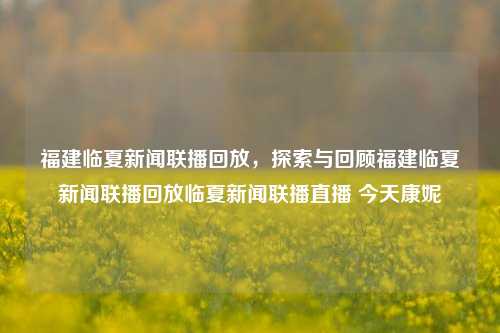 福建临夏新闻联播回放，探索与回顾福建临夏新闻联播回放临夏新闻联播直播 今天康妮